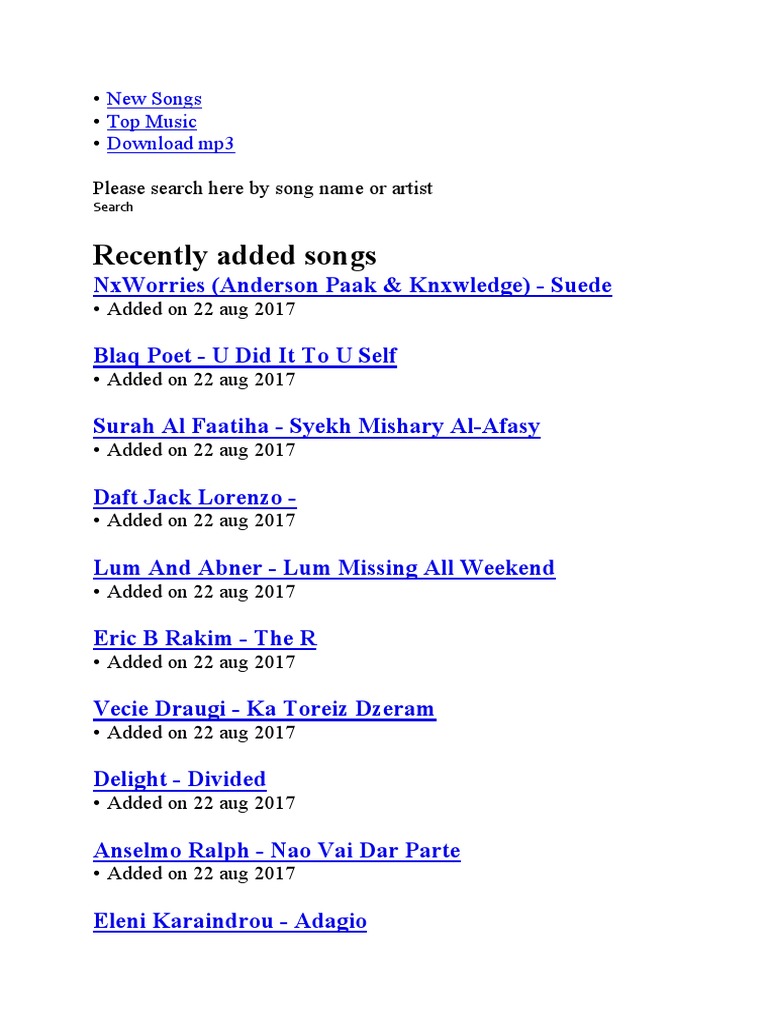 • New Songs
• Top Music
• Download mp3

Please search here by song name or artist
Search

Recently added songs

NxWorries (Anderson Paak & Knxwledge) - Suede
• Added on 22 aug 2017

Blaq Poet - U Did It To U Self
• Added on 22 aug 2017

Surah Al Faatiha - Syekh Mishary Al-Afasy
• Added on 22 aug 2017

Daft Jack Lorenzo -
• Added on 22 aug 2017

Lum And Abner - Lum Missing All Weekend
• Added on 22 aug 2017

Eric B Rakim - The R
• Added on 22 aug 2017

Vecie Draugi - Ka Toreiz Dzeram
• Added on 22 aug 2017

Delight - Divided
• Added on 22 aug 2017

Anselmo Ralph - Nao Vai Dar Parte
• Added on 22 aug 2017

Eleni Karaindrou - Adagio